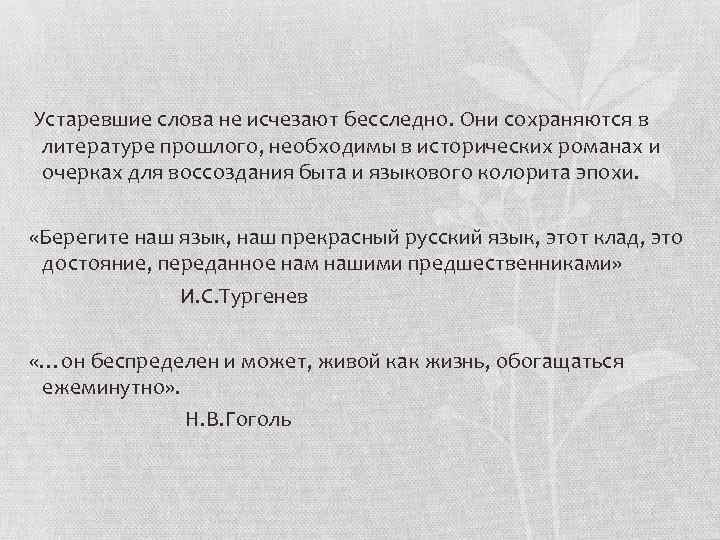 Устаревшие слова не исчезают бесследно. Они сохраняются в литературе прошлого, необходимы в исторических романах и очерках для воссоздания быта и языкового колорита эпохи.

«Берегите наш язык, наш прекрасный русский язык, этот клад, это достояние, переданное нам нашими предшественниками»

И.С.Тургенев

«…он беспределен и может, живой как жизнь, обогащаться ежеминутно».

Н.В.Гоголь